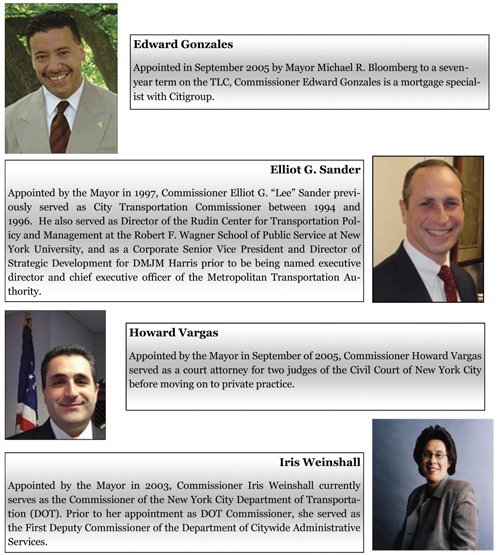 Edward Gonzales

Appointed in September 2005 by Mayor Michael R. Bloomberg to a seven-year term on the TLC, Commissioner Edward Gonzales is a mortgage specialist with Citigroup.

Elliot G. Sander

Appointed by the Mayor in 1997, Commissioner Elliot G. "Lee" Sander previously served as City Transportation Commissioner between 1994 and 1996. He also served as Director of the Rudin Center for Transportation Policy and Management at the Robert F. Wagner School of Public Service at New York University, and as a Corporate Senior Vice President and Director of Strategic Development for DMJM Harris prior to be being named executive director and chief executive officer of the Metropolitan Transportation Authority.

Howard Vargas

Appointed by the Mayor in September of 2005, Commissioner Howard Vargas served as a court attorney for two judges of the Civil Court of New York City before moving on to private practice.

Iris Weinshall

Appointed by the Mayor in 2003, Commissioner Iris Weinshall currently serves as the Commissioner of the New York City Department of Transportation (DOT). Prior to her appointment as DOT Commissioner, she served as the First Deputy Commissioner of the Department of Citywide Administrative Services.